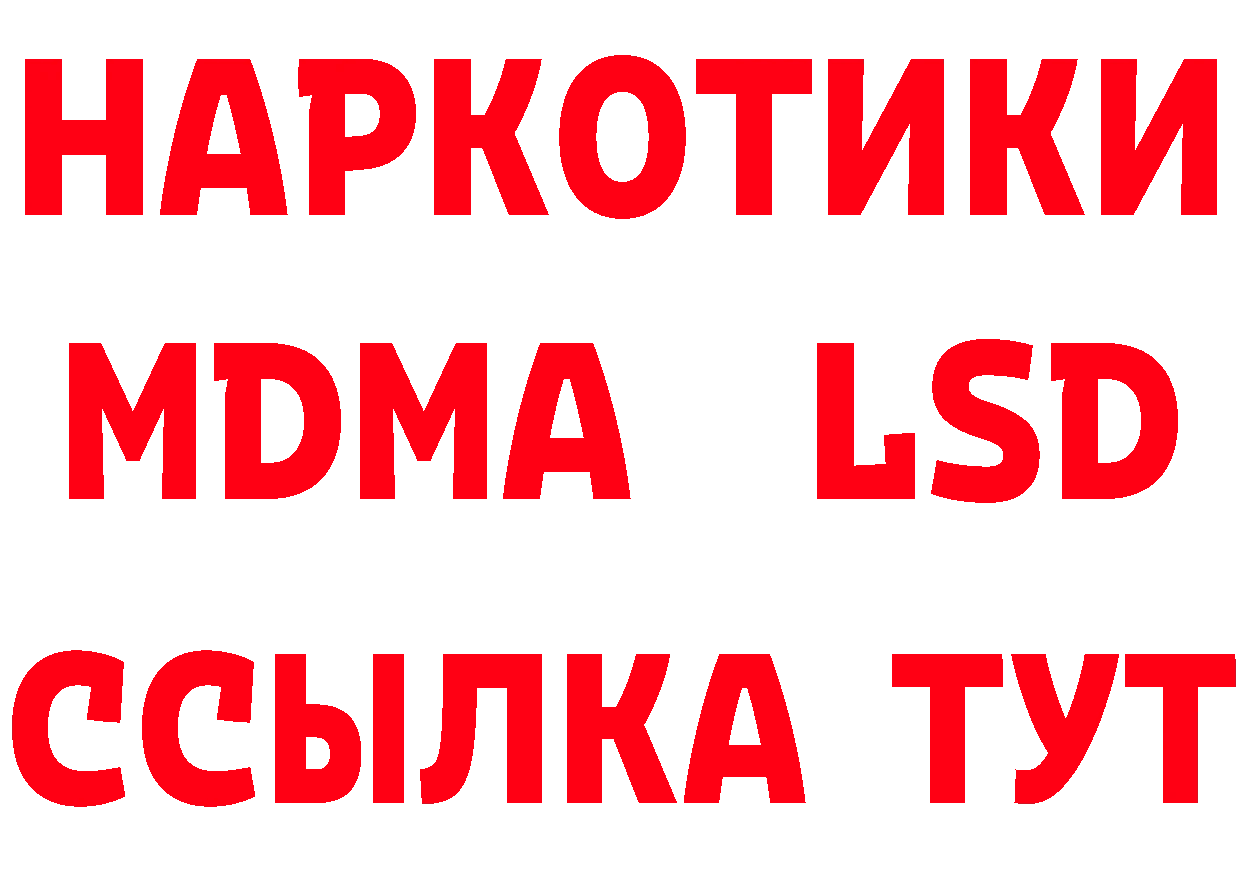 НАРКОТИКИ
MDMA LSD
ССЫЛКА ТУТ